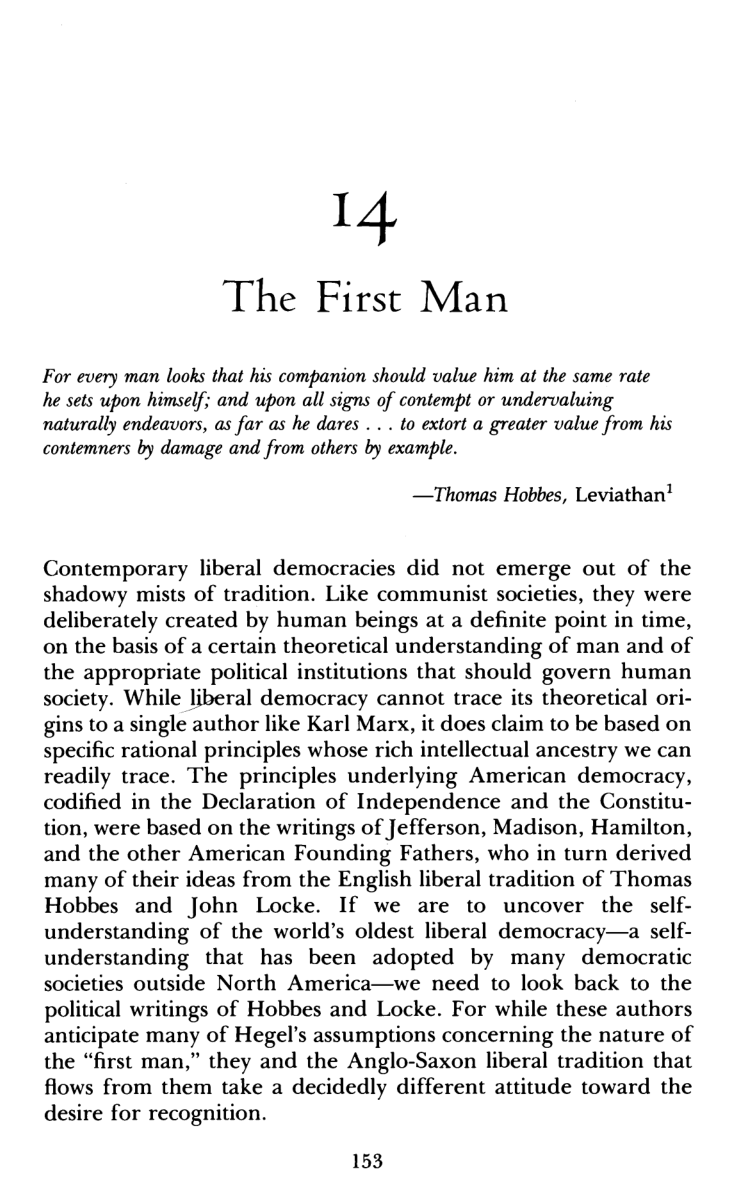 14

The First Man

For every man looks that his companion should value him at the same rate he sets upon himself; and upon all signs of contempt or undervaluing naturally endeavors, as far as he dares . . . to extort a greater value from his contemners by damage and from others by example.

—Thomas Hobbes, Leviathan$^1$

Contemporary liberal democracies did not emerge out of the shadowy mists of tradition. Like communist societies, they were deliberately created by human beings at a definite point in time, on the basis of a certain theoretical understanding of man and of the appropriate political institutions that should govern human society. While liberal democracy cannot trace its theoretical origins to a single author like Karl Marx, it does claim to be based on specific rational principles whose rich intellectual ancestry we can readily trace. The principles underlying American democracy, codified in the Declaration of Independence and the Constitution, were based on the writings of Jefferson, Madison, Hamilton, and the other American Founding Fathers, who in turn derived many of their ideas from the English liberal tradition of Thomas Hobbes and John Locke. If we are to uncover the self-understanding of the world's oldest liberal democracy—a self-understanding that has been adopted by many democratic societies outside North America—we need to look back to the political writings of Hobbes and Locke. For while these authors anticipate many of Hegel's assumptions concerning the nature of the "first man," they and the Anglo-Saxon liberal tradition that flows from them take a decidedly different attitude toward the desire for recognition.

153